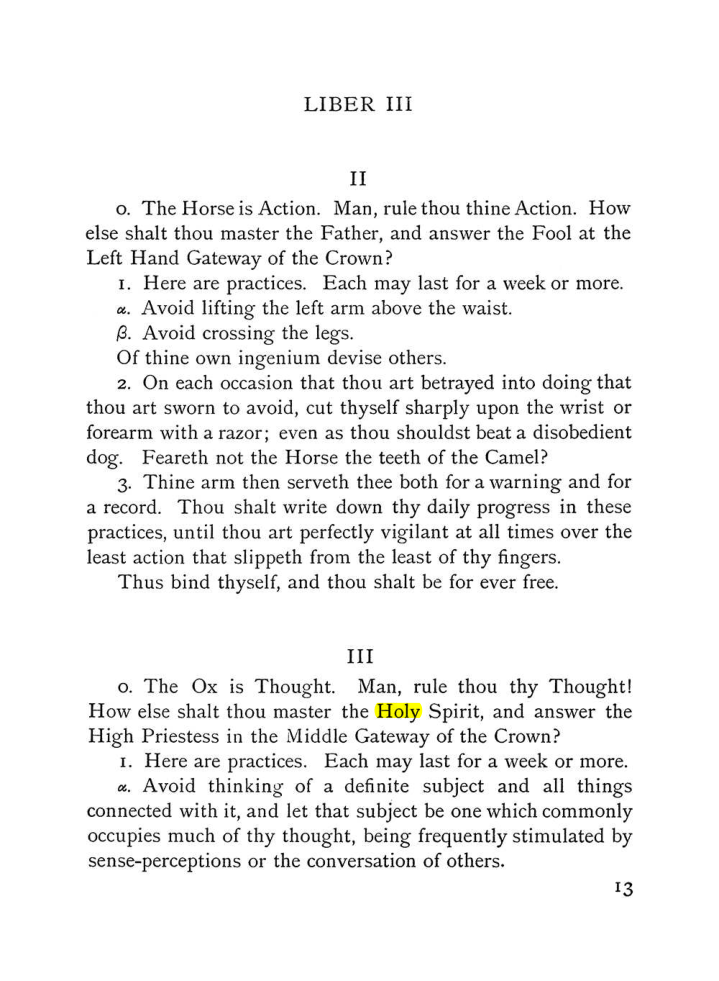 LIBER III

II

0. The Horse is Action. Man, rule thou thine Action. How else shalt thou master the Father, and answer the Fool at the Left Hand Gateway of the Crown?

1. Here are practices. Each may last for a week or more.

α. Avoid lifting the left arm above the waist.

β. Avoid crossing the legs.

Of thine own ingenium devise others.

2. On each occasion that thou art betrayed into doing that thou art sworn to avoid, cut thyself sharply upon the wrist or forearm with a razor; even as thou shouldst beat a disobedient dog. Feareth not the Horse the teeth of the Camel?

3. Thine arm then serveth thee both for a warning and for a record. Thou shalt write down thy daily progress in these practices, until thou art perfectly vigilant at all times over the least action that slippeth from the least of thy fingers.

Thus bind thyself, and thou shalt be for ever free.

III

0. The Ox is Thought. Man, rule thou thy Thought! How else shalt thou master the Holy Spirit, and answer the High Priestess in the Middle Gateway of the Crown?

1. Here are practices. Each may last for a week or more.

α. Avoid thinking of a definite subject and all things connected with it, and let that subject be one which commonly occupies much of thy thought, being frequently stimulated by sense-perceptions or the conversation of others.

13